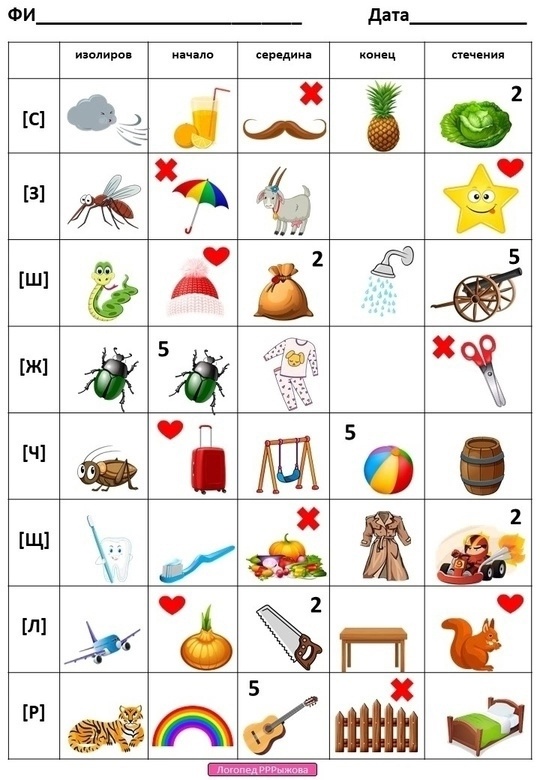 ФИ____ Дата____

| | изолиров | начало | середина | конец | стечения |
|---|---|---|---|---|---|
| [С] | | | | | 2 |
| [З] | | | | | |
| [Ш] | | | 2 | | 5 |
| [Ж] | | 5 | | | |
| [Ч] | | | | 5 | |
| [Щ] | | | | | 2 |
| [Л] | | | 2 | | |
| [Р] | | | 5 | | |

Логопед РРРыжова